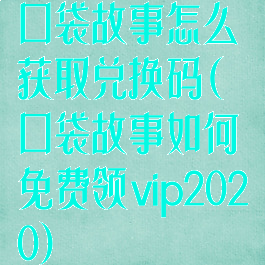 口袋故事怎么获取兑换码(口袋故事如何免费领vip2020)